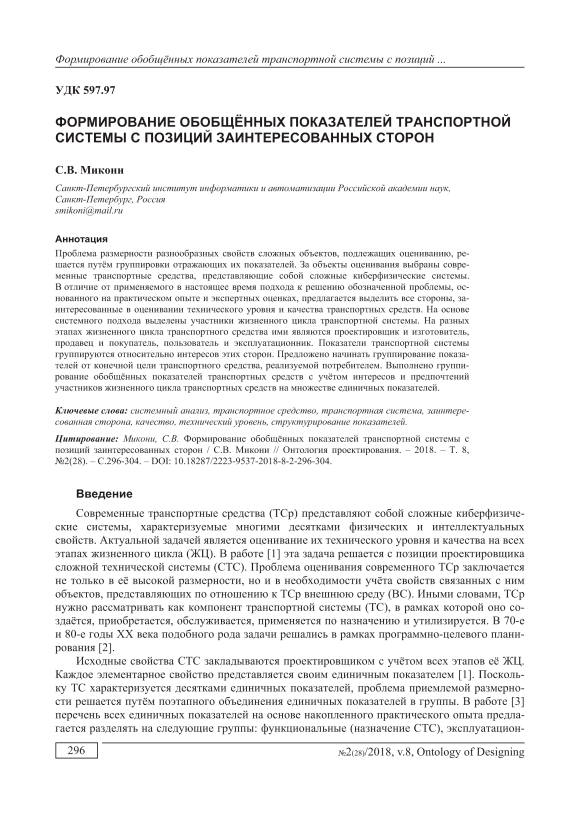 Формирование обобщённых показателей транспортной системы с позиций ...

УДК 597.97

ФОРМИРОВАНИЕ ОБОБЩЁННЫХ ПОКАЗАТЕЛЕЙ ТРАНСПОРТНОЙ СИСТЕМЫ С ПОЗИЦИЙ ЗАИНТЕРЕСОВАННЫХ СТОРОН

С.В. Микони

Санкт-Петербургский институт информатики и автоматизации Российской академии наук, Санкт-Петербург, Россия
smikoni@mail.ru

Аннотация

Проблема размерности разнообразных свойств сложных объектов, подлежащих оцениванию, решается путём группировки отражающих их показателей. За объекты оценивания выбраны современные транспортные средства, представляющие собой сложные киберфизические системы. В отличие от применяемого в настоящее время подхода к решению обозначенной проблемы, основанного на практическом опыте и экспертных оценках, предлагается выделить все стороны, заинтересованные в оценивании технического уровня и качества транспортных средств. На основе системного подхода выделены участники жизненного цикла транспортной системы. На разных этапах жизненного цикла транспортного средства ими являются проектировщик и изготовитель, продавец и покупатель, пользователь и эксплуатационник. Показатели транспортной системы группируются относительно интересов этих сторон. Предложено начинать группирование показателей от конечной цели транспортного средства, реализуемой потребителем. Выполнено группирование обобщённых показателей транспортных средств с учётом интересов и предпочтений участников жизненного цикла транспортных средств на множестве единичных показателей.

Ключевые слова: системный анализ, транспортное средство, транспортная система, заинтересованная сторона, качество, технический уровень, структурирование показателей.

Цитирование: Микони, С.В. Формирование обобщённых показателей транспортной системы с позиций заинтересованных сторон / С.В. Микони // Онтология проектирования. – 2018. – Т. 8, №2(28). – С.296-304. – DOI: 10.18287/2223-9537-2018-8-2-296-304.

Введение

Современные транспортные средства (ТСр) представляют собой сложные киберфизические системы, характеризуемые многими десятками физических и интеллектуальных свойств. Актуальной задачей является оценивание их технического уровня и качества на всех этапах жизненного цикла (ЖЦ). В работе [1] эта задача решается с позиции проектировщика сложной технической системы (СТС). Проблема оценивания современного ТСр заключается не только в её высокой размерности, но и в необходимости учёта свойств связанных с ним объектов, представляющих по отношению к ТСр внешнюю среду (ВС). Иными словами, ТСр нужно рассматривать как компонент транспортной системы (ТС), в рамках которой оно создаётся, приобретается, обслуживается, применяется по назначению и утилизируется. В 70-е и 80-е годы XX века подобного рода задачи решались в рамках программно-целевого планирования [2].

Исходные свойства СТС закладываются проектировщиком с учётом всех этапов её ЖЦ. Каждое элементарное свойство представляется своим единичным показателем [1]. Поскольку ТС характеризуется десятками единичных показателей, проблема приемлемой размерности решается путём поэтапного объединения единичных показателей в группы. В работе [3] перечень всех единичных показателей на основе накопленного практического опыта предлагается разделять на следующие группы: функциональные (назначение СТС), эксплуатацион-

296

№2(28)/2018, v.8, Ontology of Designing